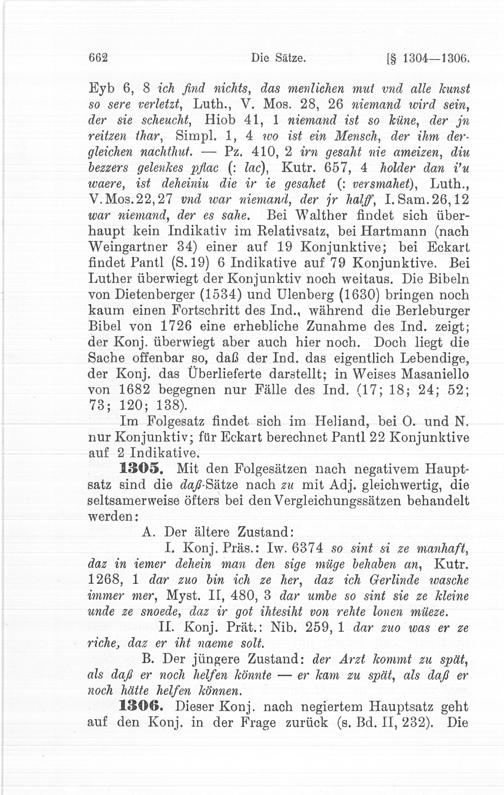 662 Die Sätze. [§ 1304—1306.

Eyb 6, 8 ich find nichts, das menlichen mut vnd alle kunst so sere verletzt, Luth., V. Mos. 28, 26 niemand wird sein, der sie scheucht, Hiob 41, 1 niemand ist so küne, der jn reitzen thar, Simpl. 1, 4 wo ist ein Mensch, der ihm dergleichen nachthut. — Pz. 410, 2 irn gesaht nie ameizen, diu bezzers gelenkes pflac (: lac), Kutr. 657, 4 holder dan i'u waere, ist deheiniu die ir ie gesahet (: versmahet), Luth., V.Mos.22,27 vnd war niemand, der jr halff, I.Sam.26,12 war niemand, der es sahe. Bei Walther findet sich überhaupt kein Indikativ im Relativsatz, bei Hartmann (nach Weingartner 34) einer auf 19 Konjunktive; bei Eckart findet Pantl (S.19) 6 Indikative auf 79 Konjunktive. Bei Luther überwiegt der Konjunktiv noch weitaus. Die Bibeln von Dietenberger (1534) und Ulenberg (1630) bringen noch kaum einen Fortschritt des Ind., während die Berleburger Bibel von 1726 eine erhebliche Zunahme des Ind. zeigt; der Konj. überwiegt aber auch hier noch. Doch liegt die Sache offenbar so, daß der Ind. das eigentlich Lebendige, der Konj. das Überlieferte darstellt; in Weises Masaniello von 1682 begegnen nur Fälle des Ind. (17; 18; 24; 52; 73; 120; 138).

Im Folgesatz findet sich im Heliand, bei O. und N. nur Konjunktiv; für Eckart berechnet Pantl 22 Konjunktive auf 2 Indikative.

1305. Mit den Folgesätzen nach negativem Hauptsatz sind die daß-Sätze nach zu mit Adj. gleichwertig, die seltsamerweise öfters bei den Vergleichungssätzen behandelt werden:

A. Der ältere Zustand:

I. Konj. Präs.: Iw. 6374 so sint si ze manhaft, daz in iemer dehein man den sige müge behaben an, Kutr. 1268, 1 dar zuo bin ich ze her, daz ich Gerlinde wasche immer mer, Myst. II, 480, 3 dar umbe so sint sie ze kleine unde ze snoede, daz ir got ihtesiht von rehte lonen müeze.

II. Konj. Prät.: Nib. 259, 1 dar zuo was er ze riche, daz er iht naeme solt.

B. Der jüngere Zustand: der Arzt kommt zu spät, als daß er noch helfen könnte — er kam zu spät, als daß er noch hätte helfen können.

1306. Dieser Konj. nach negiertem Hauptsatz geht auf den Konj. in der Frage zurück (s. Bd. II, 232). Die